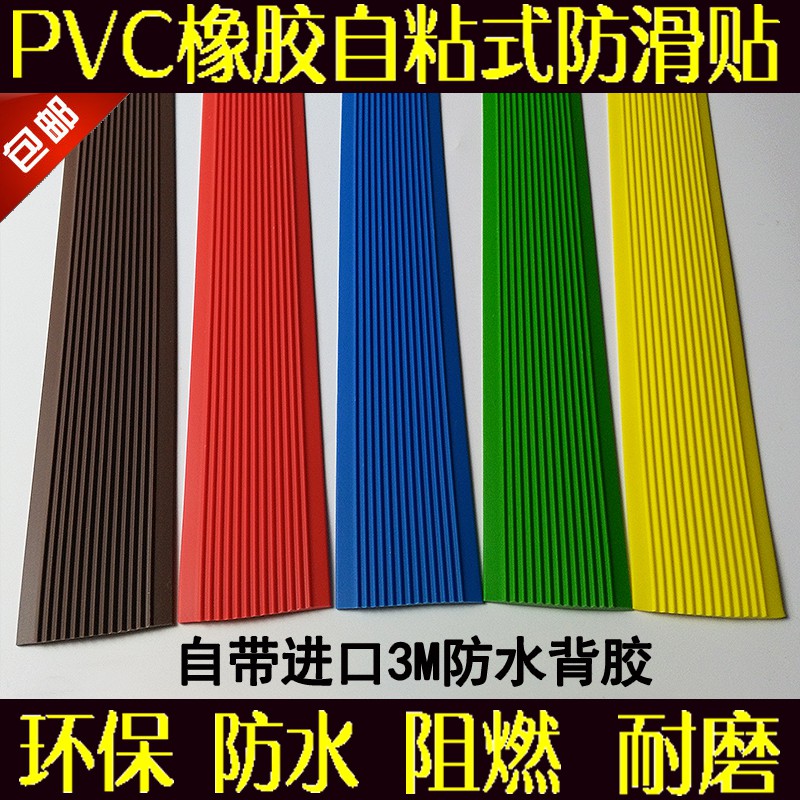 PVC橡胶自粘式防滑贴

包邮

自带进口3M防水背胶

环保 防水 阻燃 耐磨